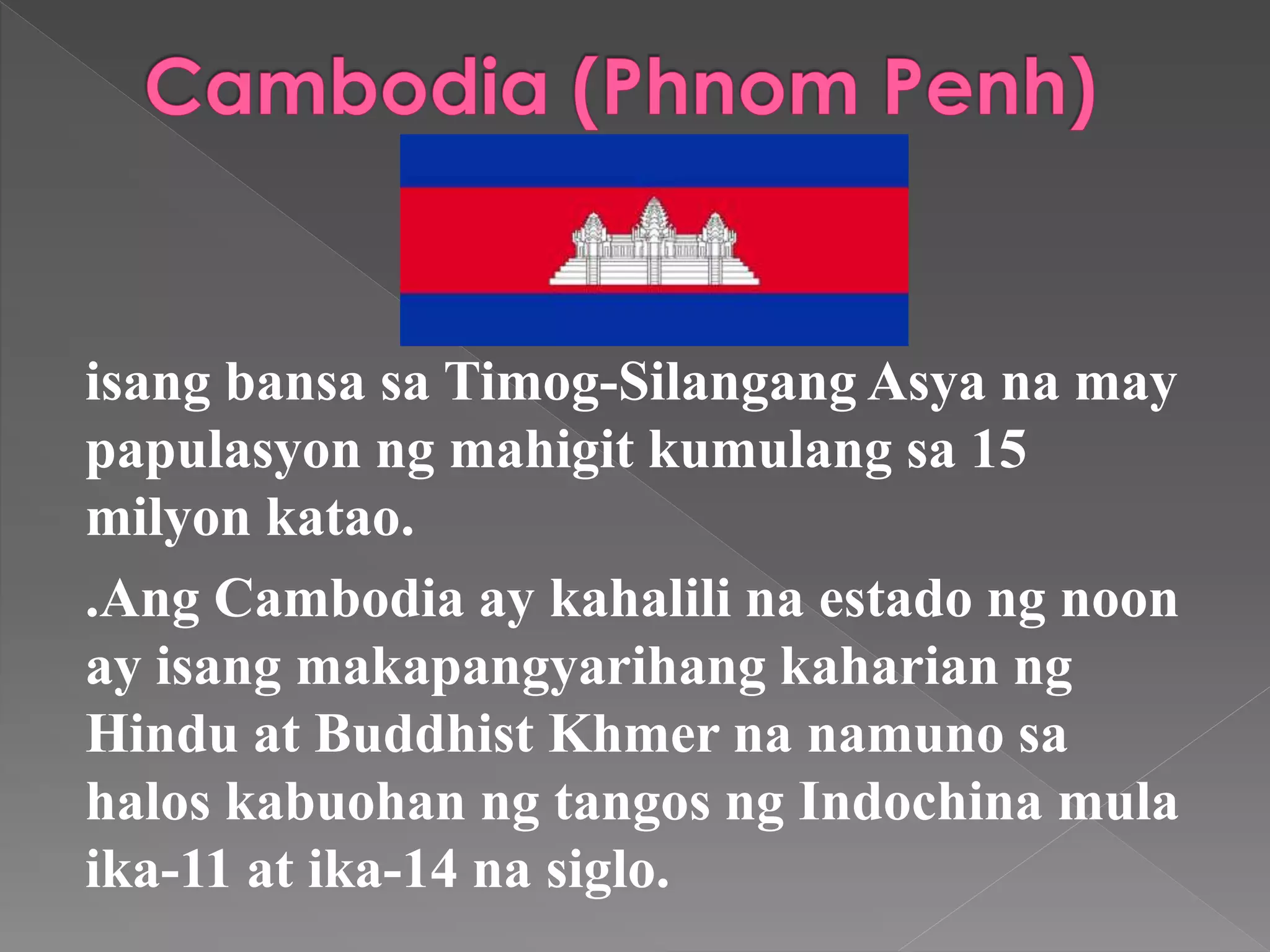 Cambodia (Phnom Penh)

isang bansa sa Timog-Silangang Asya na may papulasyon ng mahigit kumulang sa 15 milyon katao.

.Ang Cambodia ay kahalili na estado ng noon ay isang makapangyarihang kaharian ng Hindu at Buddhist Khmer na namuno sa halos kabuohan ng tangos ng Indochina mula ika-11 at ika-14 na siglo.